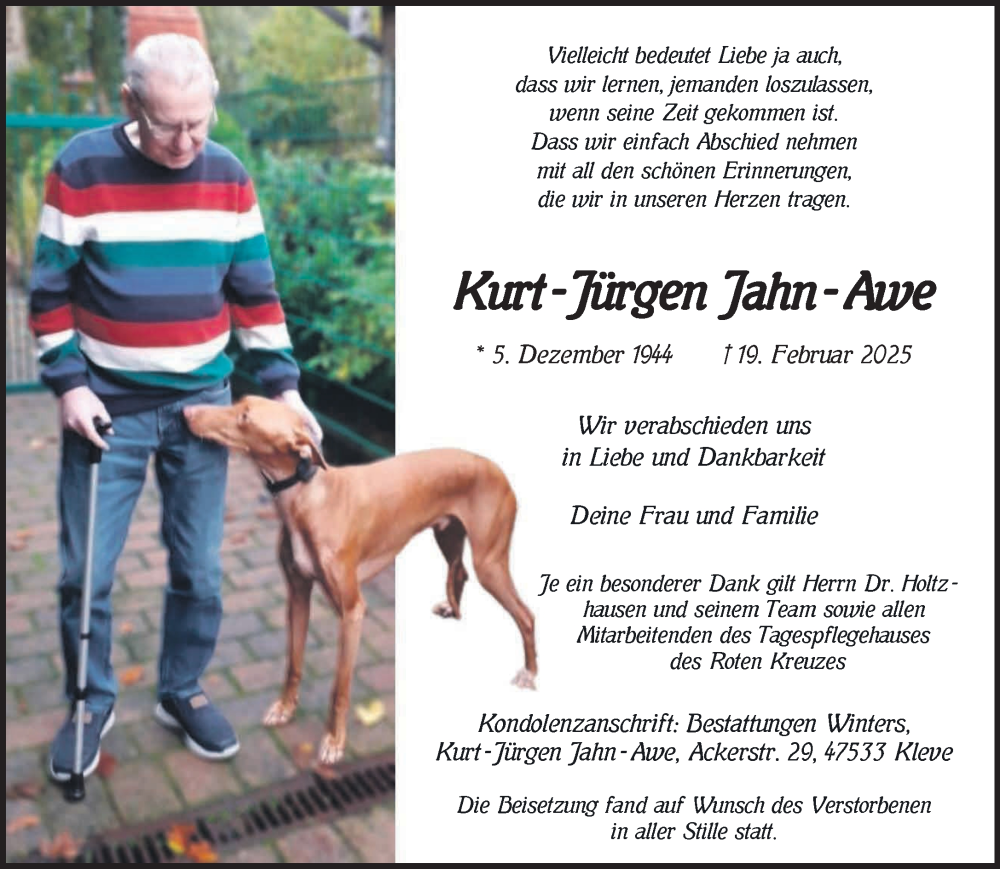 Vielleicht bedeutet Liebe ja auch,
dass wir lernen, jemanden loszulassen,
wenn seine Zeit gekommen ist.
Dass wir einfach Abschied nehmen
mit all den schönen Erinnerungen,
die wir in unseren Herzen tragen.

Kurt-Jürgen Jahn-Awe

* 5. Dezember 1944 † 19. Februar 2025

Wir verabschieden uns
in Liebe und Dankbarkeit

Deine Frau und Familie

Je ein besonderer Dank gilt Herrn Dr. Holtzhausen und seinem Team sowie allen Mitarbeitenden des Tagespflegehauses des Roten Kreuzes

Kondolenzanschrift: Bestattungen Winters,
Kurt-Jürgen Jahn-Awe, Ackerstr. 29, 47533 Kleve

Die Beisetzung fand auf Wunsch des Verstorbenen
in aller Stille statt.